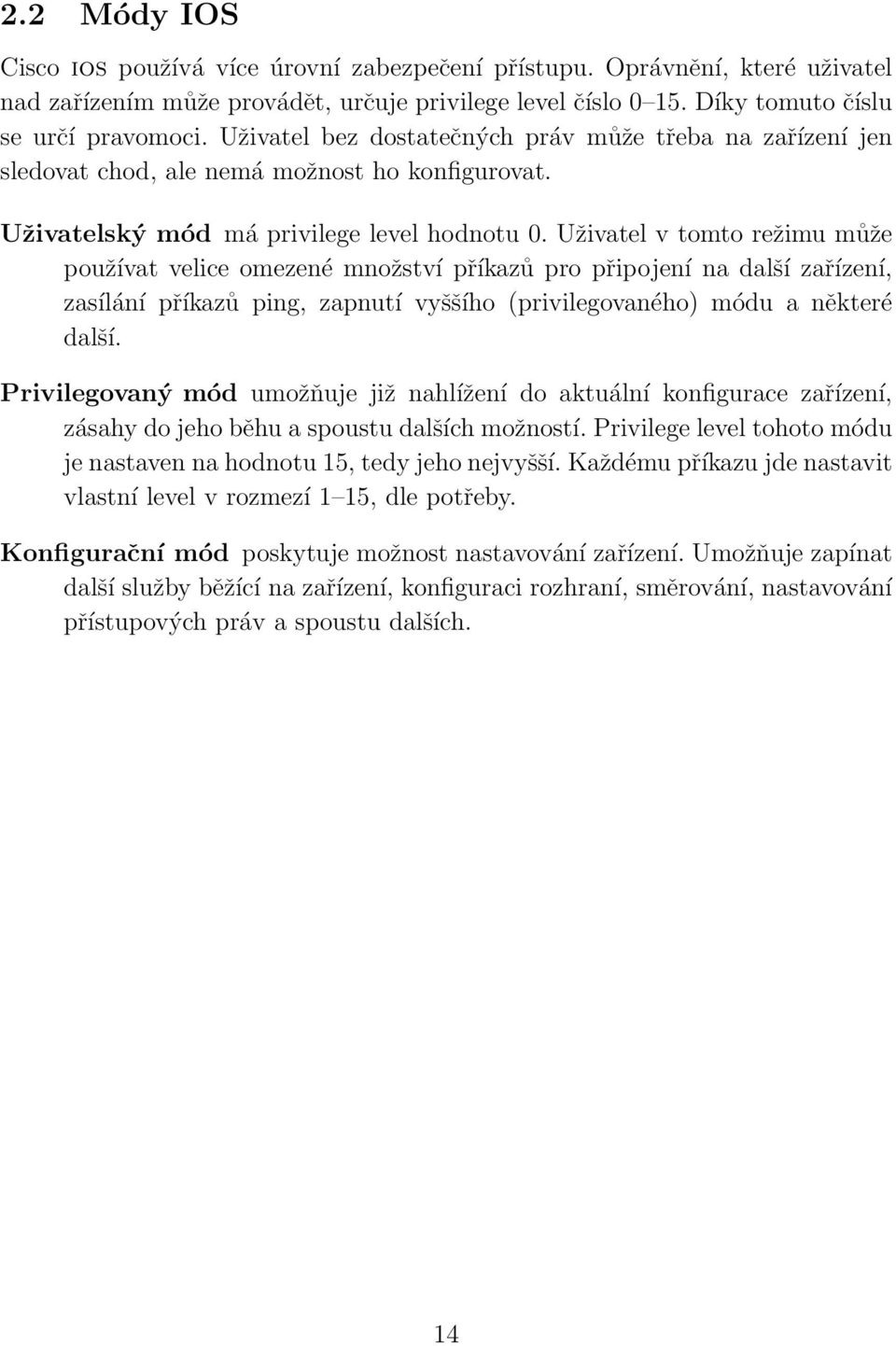 2.2 Módy IOS

Cisco IOS používá více úrovní zabezpečení přístupu. Oprávnění, které uživatel nad zařízením může provádět, určuje privilege level číslo 0–15. Díky tomuto číslu se určí pravomoci. Uživatel bez dostatečných práv může třeba na zařízení jen sledovat chod, ale nemá možnost ho konfigurovat.

Uživatelský mód má privilege level hodnotu 0. Uživatel v tomto režimu může používat velice omezené množství příkazů pro připojení na další zařízení, zasílání příkazů ping, zapnutí vyššího (privilegovaného) módu a některé další.

Privilegovaný mód umožňuje již nahlížení do aktuální konfigurace zařízení, zásahy do jeho běhu a spoustu dalších možností. Privilege level tohoto módu je nastaven na hodnotu 15, tedy jeho nejvyšší. Každému příkazu jde nastavit vlastní level v rozmezí 1–15, dle potřeby.

Konfigurační mód poskytuje možnost nastavování zařízení. Umožňuje zapínat další služby běžící na zařízení, konfiguraci rozhraní, směrování, nastavování přístupových práv a spoustu dalších.

14